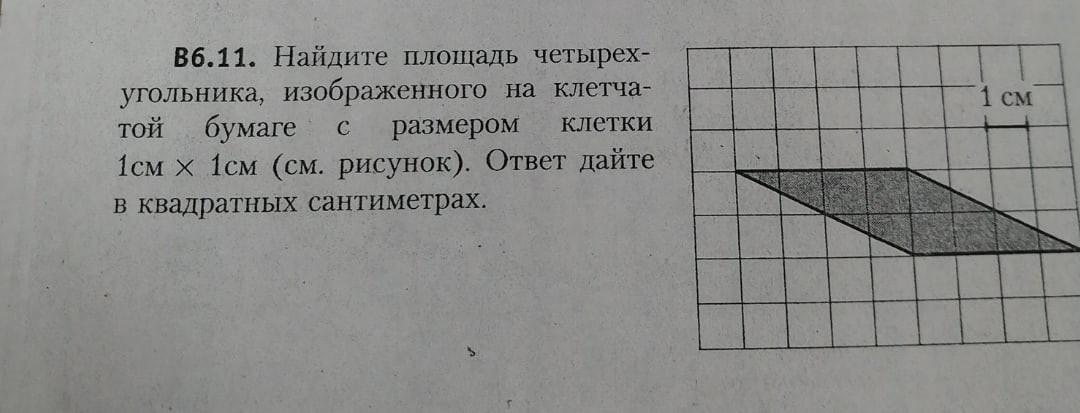 B6.11. Найдите площадь четырехугольника, изображенного на клетчатой бумаге с размером клетки 1см × 1см (см. рисунок). Ответ дайте в квадратных сантиметрах.

1 см